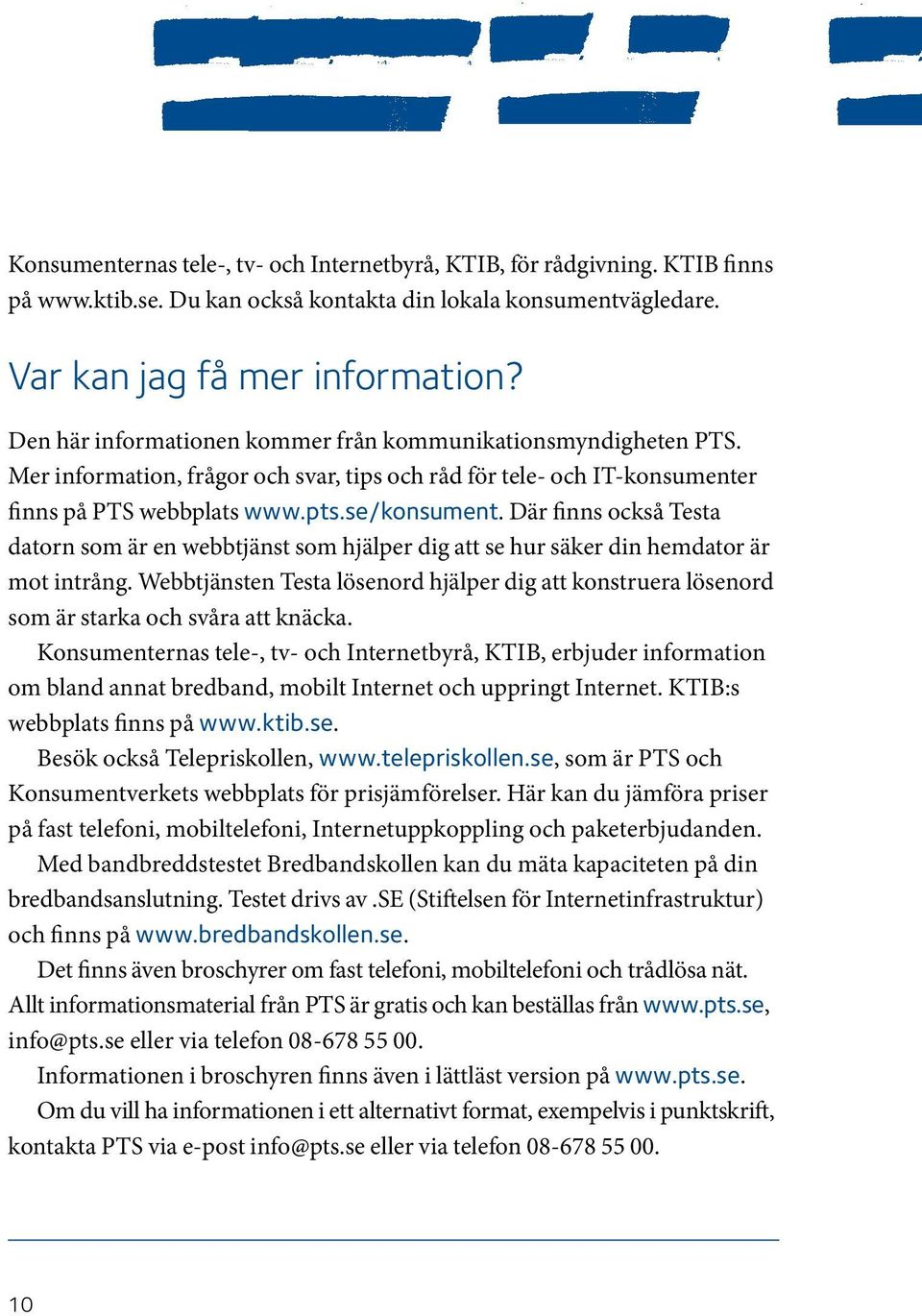 Konsumenternas tele-, tv- och Internetbyrå, KTIB, för rådgivning. KTIB finns på www.ktib.se. Du kan också kontakta din lokala konsumentvägledare.

Var kan jag få mer information?

Den här informationen kommer från kommunikationsmyndigheten PTS. Mer information, frågor och svar, tips och råd för tele- och IT-konsumenter finns på PTS webbplats www.pts.se/konsument. Där finns också Testa datorn som är en webbtjänst som hjälper dig att se hur säker din hemdator är mot intrång. Webbtjänsten Testa lösenord hjälper dig att konstruera lösenord som är starka och svåra att knäcka.

Konsumenternas tele-, tv- och Internetbyrå, KTIB, erbjuder information om bland annat bredband, mobilt Internet och uppringt Internet. KTIB:s webbplats finns på www.ktib.se.

Besök också Telepriskollen, www.telepriskollen.se, som är PTS och Konsumentverkets webbplats för prisjämförelser. Här kan du jämföra priser på fast telefoni, mobiltelefoni, Internetuppkoppling och paketerbjudanden.

Med bandbreddstestet Bredbandskollen kan du mäta kapaciteten på din bredbandsanslutning. Testet drivs av .SE (Stiftelsen för Internetinfrastruktur) och finns på www.bredbandskollen.se.

Det finns även broschyrer om fast telefoni, mobiltelefoni och trådlösa nät. Allt informationsmaterial från PTS är gratis och kan beställas från www.pts.se, info@pts.se eller via telefon 08-678 55 00.

Informationen i broschyren finns även i lättläst version på www.pts.se.

Om du vill ha informationen i ett alternativt format, exempelvis i punktskrift, kontakta PTS via e-post info@pts.se eller via telefon 08-678 55 00.

10